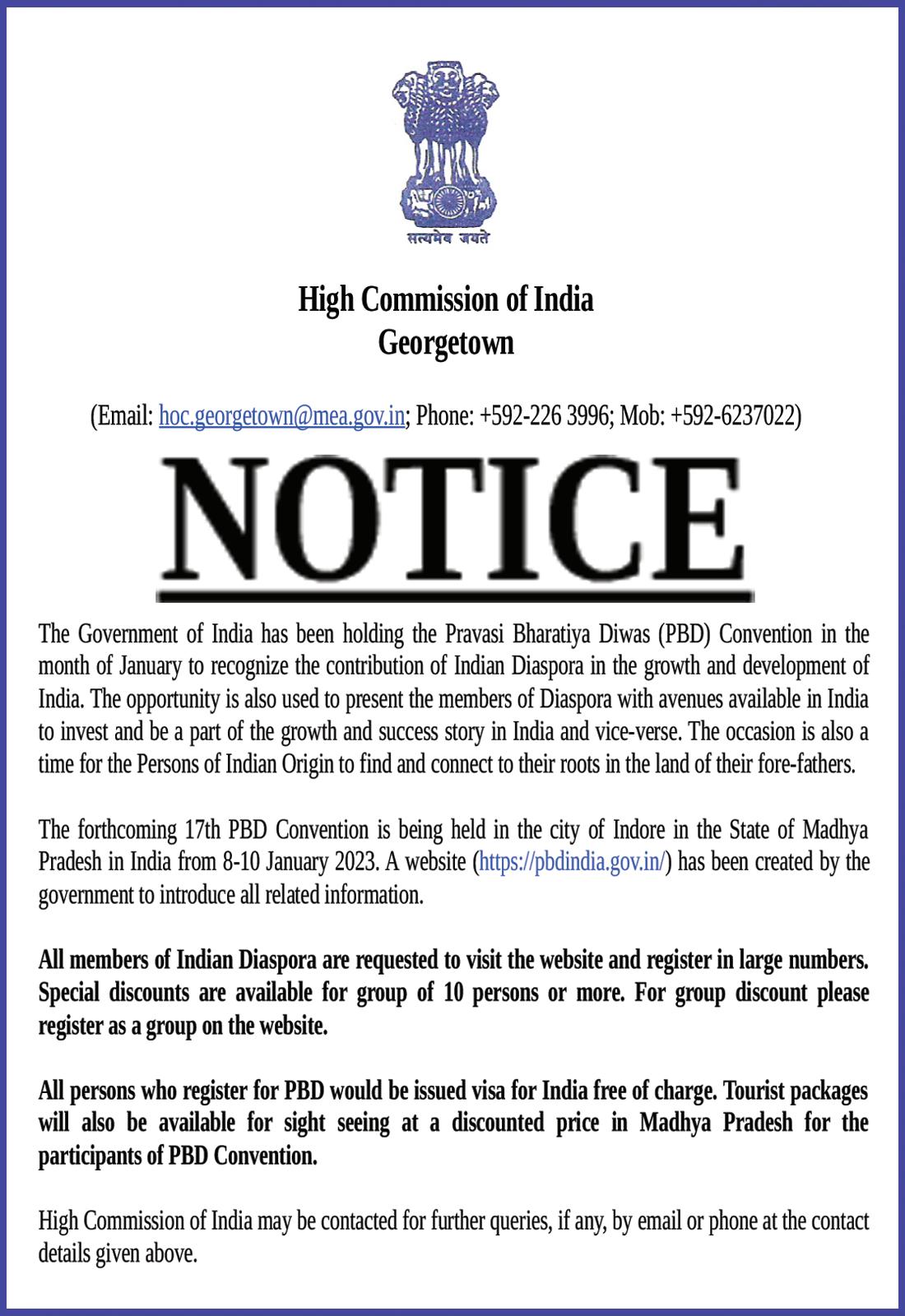 सत्यमेव जयते

High Commission of India
Georgetown

(Email: hoc.georgetown@mea.gov.in; Phone: +592-226 3996; Mob: +592-6237022)

NOTICE

The Government of India has been holding the Pravasi Bharatiya Diwas (PBD) Convention in the month of January to recognize the contribution of Indian Diaspora in the growth and development of India. The opportunity is also used to present the members of Diaspora with avenues available in India to invest and be a part of the growth and success story in India and vice-verse. The occasion is also a time for the Persons of Indian Origin to find and connect to their roots in the land of their fore-fathers.

The forthcoming 17th PBD Convention is being held in the city of Indore in the State of Madhya Pradesh in India from 8-10 January 2023. A website (https://pbdindia.gov.in/) has been created by the government to introduce all related information.

All members of Indian Diaspora are requested to visit the website and register in large numbers. Special discounts are available for group of 10 persons or more. For group discount please register as a group on the website.

All persons who register for PBD would be issued visa for India free of charge. Tourist packages will also be available for sight seeing at a discounted price in Madhya Pradesh for the participants of PBD Convention.

High Commission of India may be contacted for further queries, if any, by email or phone at the contact details given above.